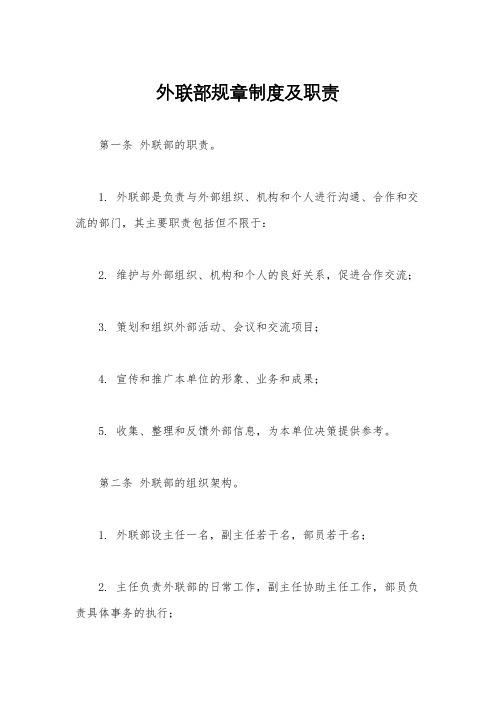 外联部规章制度及职责

第一条 外联部的职责。

1. 外联部是负责与外部组织、机构和个人进行沟通、合作和交流的部门，其主要职责包括但不限于：

2. 维护与外部组织、机构和个人的良好关系，促进合作交流；

3. 策划和组织外部活动、会议和交流项目；

4. 宣传和推广本单位的形象、业务和成果；

5. 收集、整理和反馈外部信息，为本单位决策提供参考。

第二条 外联部的组织架构。

1. 外联部设主任一名，副主任若干名，部员若干名；

2. 主任负责外联部的日常工作，副主任协助主任工作，部员负责具体事务的执行；